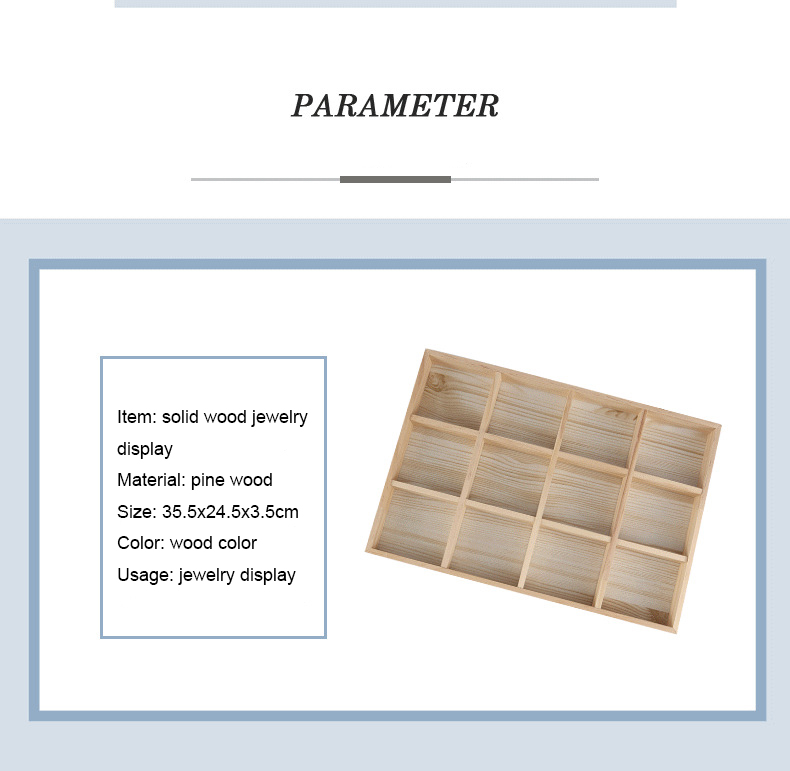 PARAMETER

Item: solid wood jewelry display
Material: pine wood
Size: 35.5x24.5x3.5cm
Color: wood color
Usage: jewelry display